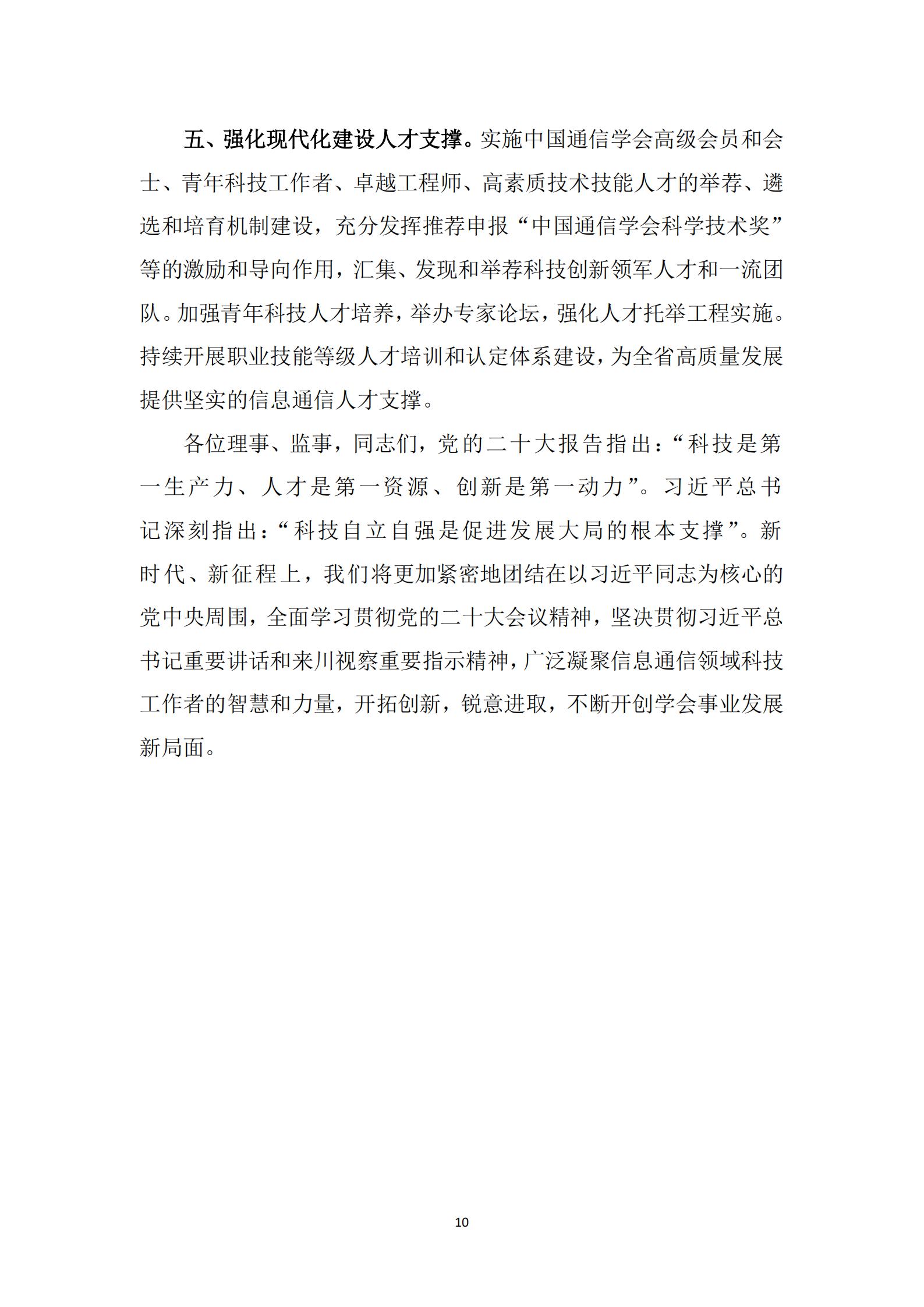 五、强化现代化建设人才支撑。实施中国通信学会高级会员和会士、青年科技工作者、卓越工程师、高素质技术技能人才的举荐、遴选和培育机制建设，充分发挥推荐申报“中国通信学会科学技术奖”等的激励和导向作用，汇集、发现和举荐科技创新领军人才和一流团队。加强青年科技人才培养，举办专家论坛，强化人才托举工程实施。持续开展职业技能等级人才培训和认定体系建设，为全省高质量发展提供坚实的信息通信人才支撑。

各位理事、监事，同志们，党的二十大报告指出：“科技是第一生产力、人才是第一资源、创新是第一动力”。习近平总书记深刻指出：“科技自立自强是促进发展大局的根本支撑”。新时代、新征程上，我们将更加紧密地团结在以习近平同志为核心的党中央周围，全面学习贯彻党的二十大会议精神，坚决贯彻习近平总书记重要讲话和来川视察重要指示精神，广泛凝聚信息通信领域科技工作者的智慧和力量，开拓创新，锐意进取，不断开创学会事业发展新局面。

10